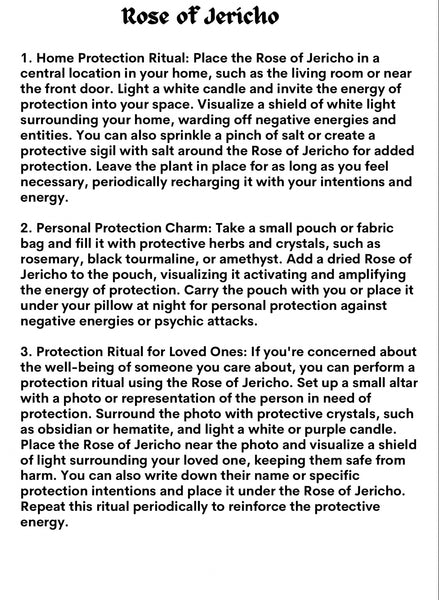 Rose of Jericho

1. Home Protection Ritual: Place the Rose of Jericho in a central location in your home, such as the living room or near the front door. Light a white candle and invite the energy of protection into your space. Visualize a shield of white light surrounding your home, warding off negative energies and entities. You can also sprinkle a pinch of salt or create a protective sigil with salt around the Rose of Jericho for added protection. Leave the plant in place for as long as you feel necessary, periodically recharging it with your intentions and energy.

2. Personal Protection Charm: Take a small pouch or fabric bag and fill it with protective herbs and crystals, such as rosemary, black tourmaline, or amethyst. Add a dried Rose of Jericho to the pouch, visualizing it activating and amplifying the energy of protection. Carry the pouch with you or place it under your pillow at night for personal protection against negative energies or psychic attacks.

3. Protection Ritual for Loved Ones: If you're concerned about the well-being of someone you care about, you can perform a protection ritual using the Rose of Jericho. Set up a small altar with a photo or representation of the person in need of protection. Surround the photo with protective crystals, such as obsidian or hematite, and light a white or purple candle. Place the Rose of Jericho near the photo and visualize a shield of light surrounding your loved one, keeping them safe from harm. You can also write down their name or specific protection intentions and place it under the Rose of Jericho. Repeat this ritual periodically to reinforce the protective energy.